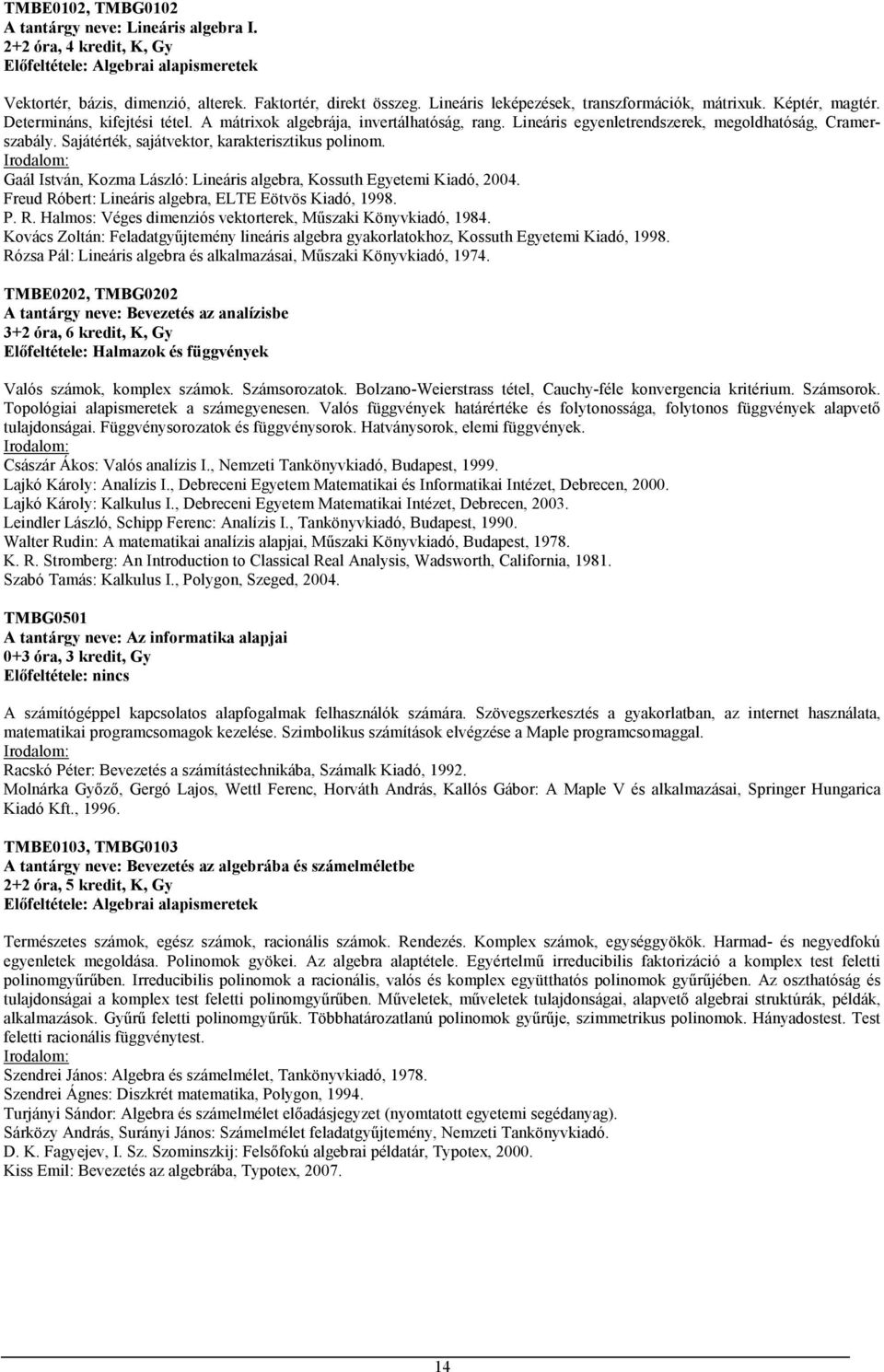 TMBE0102, TMBG0102
A tantárgy neve: Lineáris algebra I.
2+2 óra, 4 kredit, K, Gy
Előfeltétele: Algebrai alapismeretek

Vektortér, bázis, dimenzió, alterek. Faktortér, direkt összeg. Lineáris leképezések, transzformációk, mátrixuk. Képtér, magtér. Determináns, kifejtési tétel. A mátrixok algebrája, invertálhatóság, rang. Lineáris egyenletrendszerek, megoldhatóság, Cramer-szabály. Sajátérték, sajátvektor, karakterisztikus polinom.
Irodalom:
Gaál István, Kozma László: Lineáris algebra, Kossuth Egyetemi Kiadó, 2004.
Freud Róbert: Lineáris algebra, ELTE Eötvös Kiadó, 1998.
P. R. Halmos: Véges dimenziós vektorterek, Műszaki Könyvkiadó, 1984.
Kovács Zoltán: Feladatgyűjtemény lineáris algebra gyakorlatokhoz, Kossuth Egyetemi Kiadó, 1998.
Rózsa Pál: Lineáris algebra és alkalmazásai, Műszaki Könyvkiadó, 1974.

TMBE0202, TMBG0202
A tantárgy neve: Bevezetés az analízisbe
3+2 óra, 6 kredit, K, Gy
Előfeltétele: Halmazok és függvények

Valós számok, komplex számok. Számsorozatok. Bolzano-Weierstrass tétel, Cauchy-féle konvergencia kritérium. Számsorok. Topológiai alapismeretek a számegyenesen. Valós függvények határértéke és folytonossága, folytonos függvények alapvető tulajdonságai. Függvénysorozatok és függvénysorok. Hatványsorok, elemi függvények.
Irodalom:
Császár Ákos: Valós analízis I., Nemzeti Tankönyvkiadó, Budapest, 1999.
Lajkó Károly: Analízis I., Debreceni Egyetem Matematikai és Informatikai Intézet, Debrecen, 2000.
Lajkó Károly: Kalkulus I., Debreceni Egyetem Matematikai Intézet, Debrecen, 2003.
Leindler László, Schipp Ferenc: Analízis I., Tankönyvkiadó, Budapest, 1990.
Walter Rudin: A matematikai analízis alapjai, Műszaki Könyvkiadó, Budapest, 1978.
K. R. Stromberg: An Introduction to Classical Real Analysis, Wadsworth, California, 1981.
Szabó Tamás: Kalkulus I., Polygon, Szeged, 2004.

TMBG0501
A tantárgy neve: Az informatika alapjai
0+3 óra, 3 kredit, Gy
Előfeltétele: nincs

A számítógéppel kapcsolatos alapfogalmak felhasználók számára. Szövegszerkesztés a gyakorlatban, az internet használata, matematikai programcsomagok kezelése. Szimbolikus számítások elvégzése a Maple programcsomaggal.
Irodalom:
Racskó Péter: Bevezetés a számítástechnikába, Számalk Kiadó, 1992.
Molnárka Győző, Gergó Lajos, Wettl Ferenc, Horváth András, Kallós Gábor: A Maple V és alkalmazásai, Springer Hungarica Kiadó Kft., 1996.

TMBE0103, TMBG0103
A tantárgy neve: Bevezetés az algebrába és számelméletbe
2+2 óra, 5 kredit, K, Gy
Előfeltétele: Algebrai alapismeretek

Természetes számok, egész számok, racionális számok. Rendezés. Komplex számok, egységgyökök. Harmad- és negyedfokú egyenletek megoldása. Polinomok gyökei. Az algebra alaptétele. Egyértelmű irreducibilis faktorizáció a komplex test feletti polinomgyűrűben. Irreducibilis polinomok a racionális, valós és komplex együtthatós polinomok gyűrűjében. Az oszthatóság és tulajdonságai a komplex test feletti polinomgyűrűben. Műveletek, műveletek tulajdonságai, alapvető algebrai struktúrák, példák, alkalmazások. Gyűrű feletti polinomgyűrűk. Többhatározatlanú polinomok gyűrűje, szimmetrikus polinomok. Hányadostest. Test feletti racionális függvénytest.
Irodalom:
Szendrei János: Algebra és számelmélet, Tankönyvkiadó, 1978.
Szendrei Ágnes: Diszkrét matematika, Polygon, 1994.
Turjányi Sándor: Algebra és számelmélet előadásjegyzet (nyomtatott egyetemi segédanyag).
Sárközy András, Surányi János: Számelmélet feladatgyűjtemény, Nemzeti Tankönyvkiadó.
D. K. Fagyejev, I. Sz. Szominszkij: Felsőfokú algebrai példatár, Typotex, 2000.
Kiss Emil: Bevezetés az algebrába, Typotex, 2007.

14